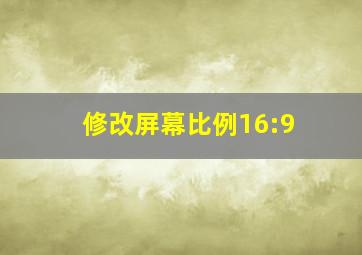 修改屏幕比例16:9